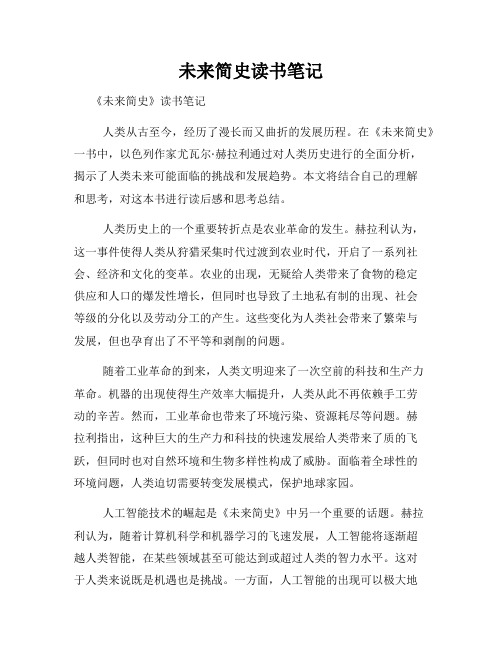 未来简史读书笔记

《未来简史》读书笔记

人类从古至今，经历了漫长而又曲折的发展历程。在《未来简史》一书中，以色列作家尤瓦尔·赫拉利通过对人类历史进行的全面分析，揭示了人类未来可能面临的挑战和发展趋势。本文将结合自己的理解和思考，对这本书进行读后感和思考总结。

人类历史上的一个重要转折点是农业革命的发生。赫拉利认为，这一事件使得人类从狩猎采集时代过渡到农业时代，开启了一系列社会、经济和文化的变革。农业的出现，无疑给人类带来了食物的稳定供应和人口的爆发性增长，但同时也导致了土地私有制的出现、社会等级的分化以及劳动分工的产生。这些变化为人类社会带来了繁荣与发展，但也孕育出了不平等和剥削的问题。

随着工业革命的到来，人类文明迎来了一次空前的科技和生产力革命。机器的出现使得生产效率大幅提升，人类从此不再依赖手工劳动的辛苦。然而，工业革命也带来了环境污染、资源耗尽等问题。赫拉利指出，这种巨大的生产力和科技的快速发展给人类带来了质的飞跃，但同时也对自然环境和生物多样性构成了威胁。面临着全球性的环境问题，人类迫切需要转变发展模式，保护地球家园。

人工智能技术的崛起是《未来简史》中另一个重要的话题。赫拉利认为，随着计算机科学和机器学习的飞速发展，人工智能将逐渐超越人类智能，在某些领域甚至可能达到或超过人类的智力水平。这对于人类来说既是机遇也是挑战。一方面，人工智能的出现可以极大地